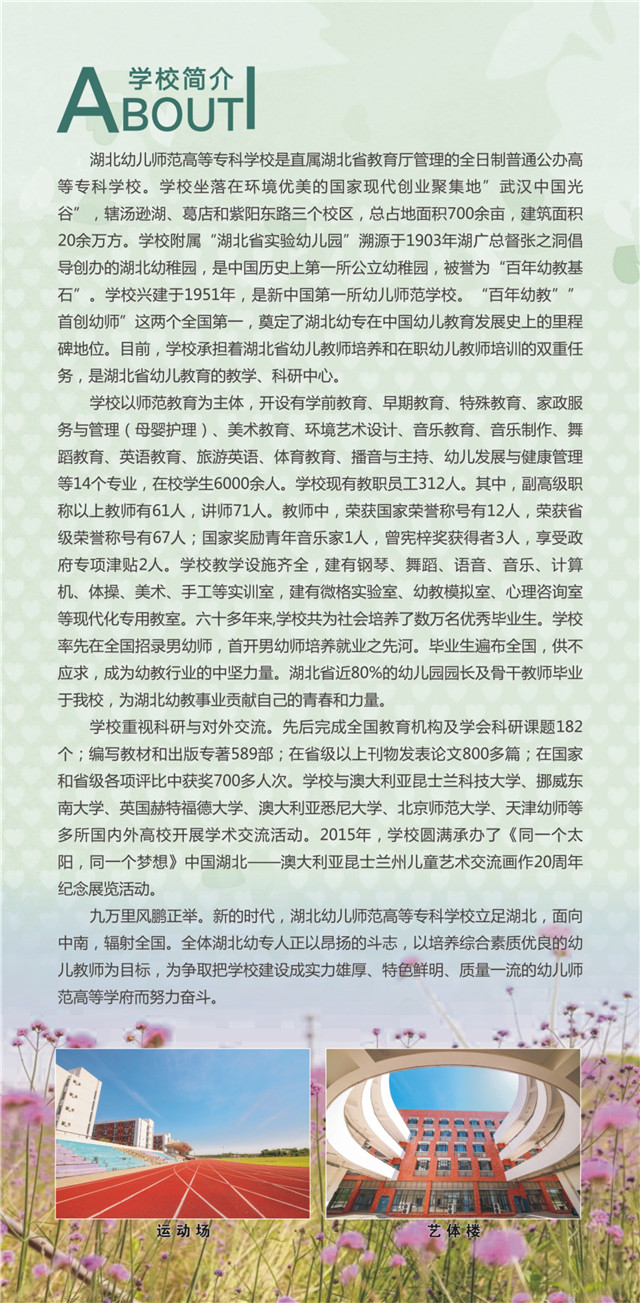 学校简介
ABOUT

湖北幼儿师范高等专科学校是直属湖北省教育厅管理的全日制普通公办高等专科学校。学校坐落在环境优美的国家现代创业聚集地”武汉中国光谷”，辖汤逊湖、葛店和紫阳东路三个校区，总占地面积700余亩，建筑面积20余万方。学校附属“湖北省实验幼儿园”溯源于1903年湖广总督张之洞倡导创办的湖北幼稚园，是中国历史上第一所公立幼稚园，被誉为“百年幼教基石”。学校兴建于1951年，是新中国第一所幼儿师范学校。“百年幼教””首创幼师”这两个全国第一，奠定了湖北幼专在中国幼儿教育发展史上的里程碑地位。目前，学校承担着湖北省幼儿教师培养和在职幼儿教师培训的双重任务，是湖北省幼儿教育的教学、科研中心。

学校以师范教育为主体，开设有学前教育、早期教育、特殊教育、家政服务与管理（母婴护理）、美术教育、环境艺术设计、音乐教育、音乐制作、舞蹈教育、英语教育、旅游英语、体育教育、播音与主持、幼儿发展与健康管理等14个专业，在校学生6000余人。学校现有教职员工312人。其中，副高级职称以上教师有61人，讲师71人。教师中，荣获国家荣誉称号有12人，荣获省级荣誉称号有67人；国家奖励青年音乐家1人，曾宪梓奖获得者3人，享受政府专项津贴2人。学校教学设施齐全，建有钢琴、舞蹈、语音、音乐、计算机、体操、美术、手工等实训室，建有微格实验室、幼教模拟室、心理咨询室等现代化专用教室。六十多年来,学校共为社会培养了数万名优秀毕业生。学校率先在全国招录男幼师，首开男幼师培养就业之先河。毕业生遍布全国，供不应求，成为幼教行业的中坚力量。湖北省近80%的幼儿园园长及骨干教师毕业于我校，为湖北幼教事业贡献自己的青春和力量。

学校重视科研与对外交流。先后完成全国教育机构及学会科研课题182个；编写教材和出版专著589部；在省级以上刊物发表论文800多篇；在国家和省级各项评比中获奖700多人次。学校与澳大利亚昆士兰科技大学、挪威东南大学、英国赫特福德大学、澳大利亚悉尼大学、北京师范大学、天津幼师等多所国内外高校开展学术交流活动。2015年，学校圆满承办了《同一个太阳，同一个梦想》中国湖北——澳大利亚昆士兰州儿童艺术交流画作20周年纪念展览活动。

九万里风鹏正举。新的时代，湖北幼儿师范高等专科学校立足湖北，面向中南，辐射全国。全体湖北幼专人正以昂扬的斗志，以培养综合素质优良的幼儿教师为目标，为争取把学校建设成实力雄厚、特色鲜明、质量一流的幼儿师范高等学府而努力奋斗。

运动场

艺体楼